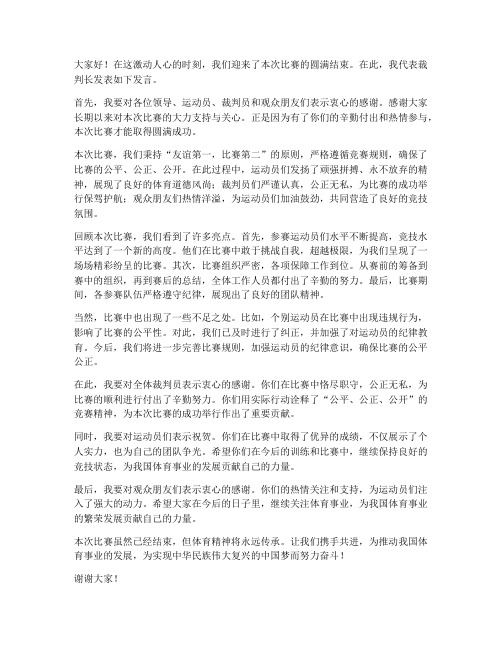 大家好！在这激动人心的时刻，我们迎来了本次比赛的圆满结束。在此，我代表裁判长发表如下发言。

首先，我要对各位领导、运动员、裁判员和观众朋友们表示衷心的感谢。感谢大家长期以来对本次比赛的大力支持与关心。正是因为有了你们的辛勤付出和热情参与，本次比赛才能取得圆满成功。

本次比赛，我们秉持“友谊第一，比赛第二”的原则，严格遵循竞赛规则，确保了比赛的公平、公正、公开。在此过程中，运动员们发扬了顽强拼搏、永不放弃的精神，展现了良好的体育道德风尚；裁判员们严谨认真，公正无私，为比赛的成功举行保驾护航；观众朋友们热情洋溢，为运动员们加油鼓劲，共同营造了良好的竞技氛围。

回顾本次比赛，我们看到了许多亮点。首先，参赛运动员们水平不断提高，竞技水平达到了一个新的高度。他们在比赛中敢于挑战自我，超越极限，为我们呈现了一场场精彩纷呈的比赛。其次，比赛组织严密，各项保障工作到位。从赛前的筹备到赛中的组织，再到赛后的总结，全体工作人员都付出了辛勤的努力。最后，比赛期间，各参赛队伍严格遵守纪律，展现出了良好的团队精神。

当然，比赛中也出现了一些不足之处。比如，个别运动员在比赛中出现违规行为，影响了比赛的公平性。对此，我们已及时进行了纠正，并加强了对运动员的纪律教育。今后，我们将进一步完善比赛规则，加强运动员的纪律意识，确保比赛的公平公正。

在此，我要对全体裁判员表示衷心的感谢。你们在比赛中恪尽职守，公正无私，为比赛的顺利进行付出了辛勤努力。你们用实际行动诠释了“公平、公正、公开”的竞赛精神，为本次比赛的成功举行作出了重要贡献。

同时，我要对运动员们表示祝贺。你们在比赛中取得了优异的成绩，不仅展示了个人实力，也为自己的团队争光。希望你们在今后的训练和比赛中，继续保持良好的竞技状态，为我国体育事业的发展贡献自己的力量。

最后，我要对观众朋友们表示衷心的感谢。你们的热情关注和支持，为运动员们注入了强大的动力。希望大家在今后的日子里，继续关注体育事业，为我国体育事业的繁荣发展贡献自己的力量。

本次比赛虽然已经结束，但体育精神将永远传承。让我们携手共进，为推动我国体育事业的发展，为实现中华民族伟大复兴的中国梦而努力奋斗！

谢谢大家！